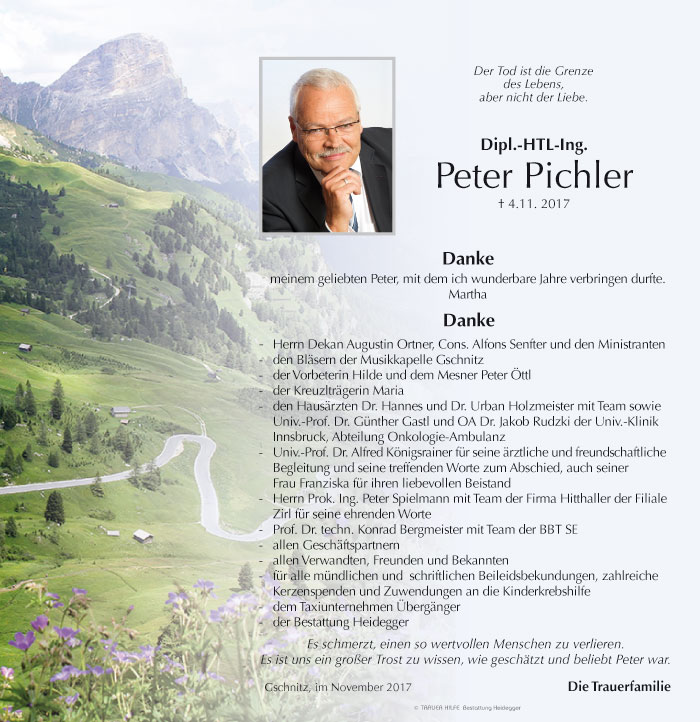 Der Tod ist die Grenze
des Lebens,
aber nicht der Liebe.

Dipl.-HTL-Ing.
Peter Pichler
† 4.11. 2017

Danke
meinem geliebten Peter, mit dem ich wunderbare Jahre verbringen durfte.
Martha

Danke
- Herrn Dekan Augustin Ortner, Cons. Alfons Senfter und den Ministranten
- den Bläsern der Musikkapelle Gschnitz
- der Vorbeterin Hilde und dem Mesner Peter Öttl
- der Kreuzlträgerin Maria
- den Hausärzten Dr. Hannes und Dr. Urban Holzmeister mit Team sowie Univ.-Prof. Dr. Günther Gastl und OA Dr. Jakob Rudzki der Univ.-Klinik Innsbruck, Abteilung Onkologie-Ambulanz
- Univ.-Prof. Dr. Alfred Königsrainer für seine ärztliche und freundschaftliche Begleitung und seine treffenden Worte zum Abschied, auch seiner Frau Franziska für ihren liebevollen Beistand
- Herrn Prok. Ing. Peter Spielmann mit Team der Firma Hitthaller der Filiale Zirl für seine ehrenden Worte
- Prof. Dr. techn. Konrad Bergmeister mit Team der BBT SE
- allen Geschäftspartnern
- allen Verwandten, Freunden und Bekannten
- für alle mündlichen und schriftlichen Beileidsbekundungen, zahlreiche Kerzenspenden und Zuwendungen an die Kinderkrebshilfe
- dem Taxiunternehmen Übergänger
- der Bestattung Heidegger

Es schmerzt, einen so wertvollen Menschen zu verlieren.
Es ist uns ein großer Trost zu wissen, wie geschätzt und beliebt Peter war.

Gschnitz, im November 2017

Die Trauerfamilie

© TRAUER HILFE Bestattung Heidegger